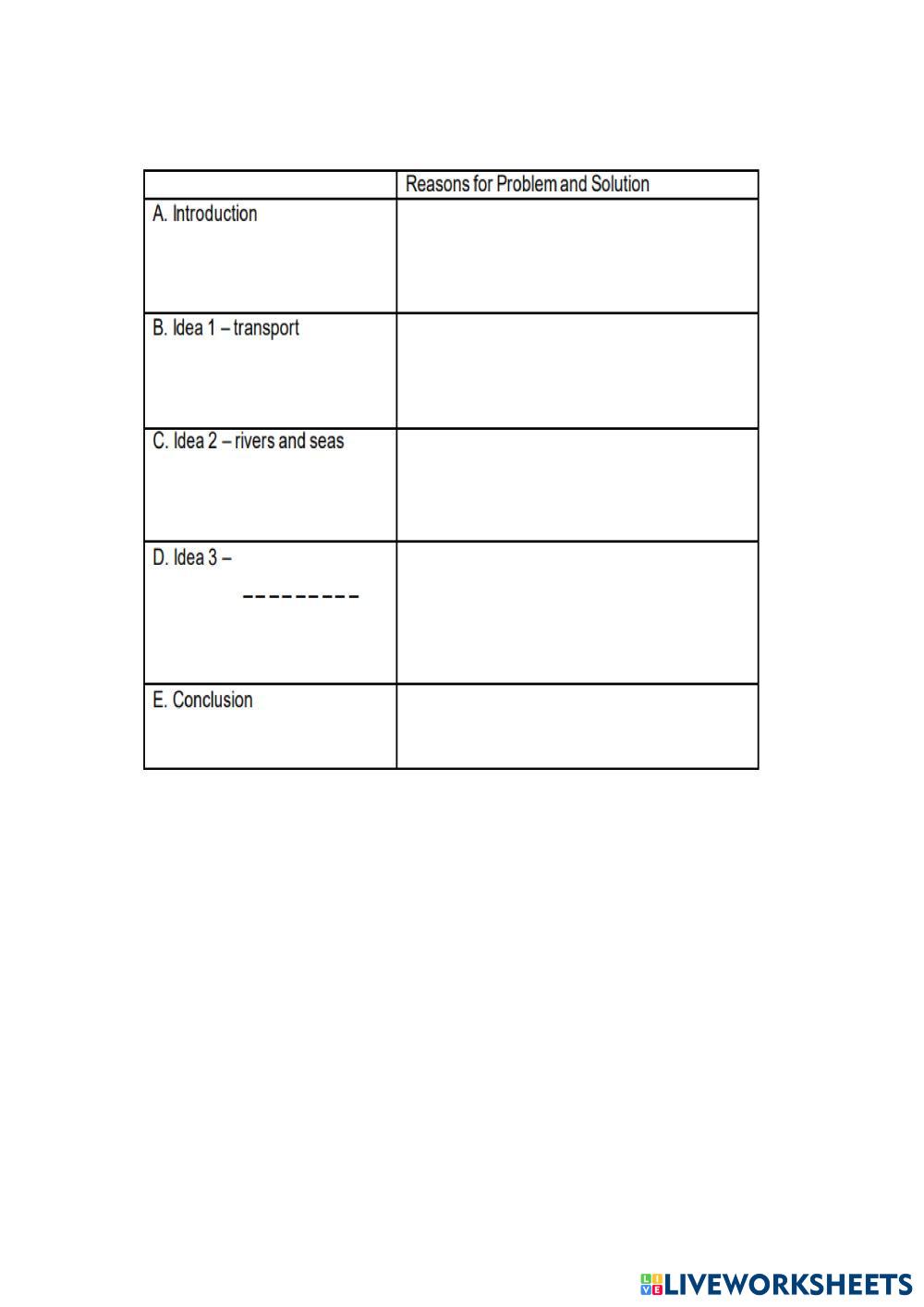 | | Reasons for Problem and Solution |
|---|---|
| A. Introduction | |
| B. Idea 1 – transport | |
| C. Idea 2 – rivers and seas | |
| D. Idea 3 – _________ | |
| E. Conclusion | |

LIVEWORKSHEETS